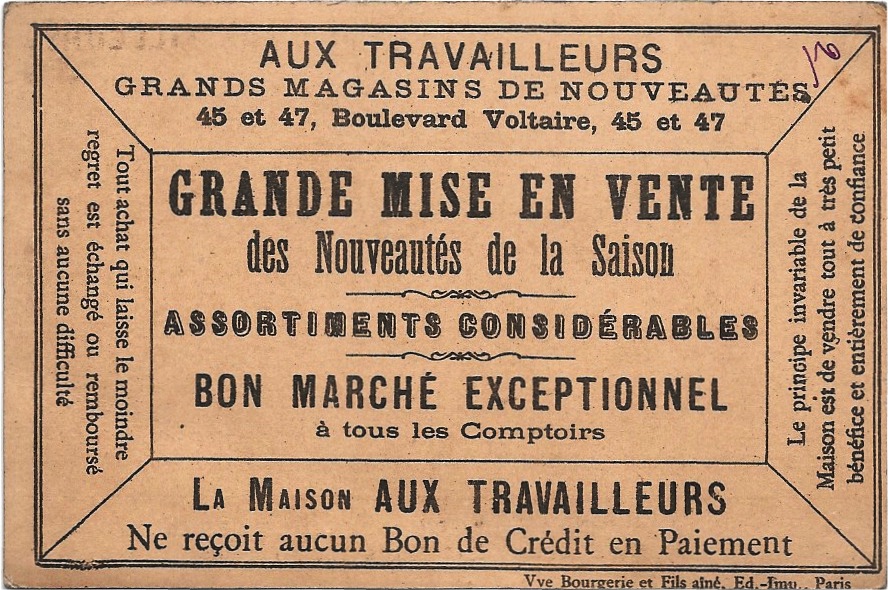 AUX TRAVAILLEURS
GRANDS MAGASINS DE NOUVEAUTÉS
45 et 47, Boulevard Voltaire, 45 et 47

16

Tout achat qui laisse le moindre regret est échangé ou remboursé sans aucune difficulté

GRANDE MISE EN VENTE
des Nouveautés de la Saison

ASSORTIMENTS CONSIDÉRABLES

BON MARCHÉ EXCEPTIONNEL
à tous les Comptoirs

Le principe invariable de la Maison est de vendre tout à très petit bénéfice et entièrement de confiance

LA MAISON AUX TRAVAILLEURS
Ne reçoit aucun Bon de Crédit en Paiement

Vve Bourgerie et Fils ainé, Ed.-Imp., Paris